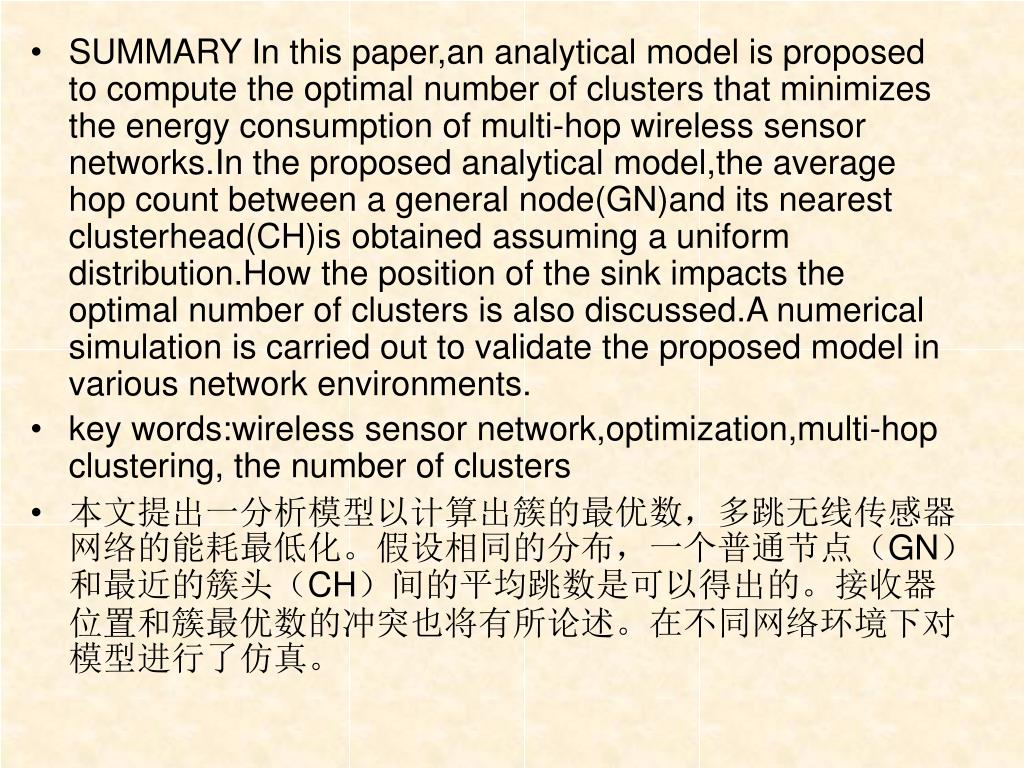 • SUMMARY In this paper,an analytical model is proposed to compute the optimal number of clusters that minimizes the energy consumption of multi-hop wireless sensor networks.In the proposed analytical model,the average hop count between a general node(GN)and its nearest clusterhead(CH)is obtained assuming a uniform distribution.How the position of the sink impacts the optimal number of clusters is also discussed.A numerical simulation is carried out to validate the proposed model in various network environments.

• key words:wireless sensor network,optimization,multi-hop clustering, the number of clusters

• 本文提出一分析模型以计算出簇的最优数，多跳无线传感器网络的能耗最低化。假设相同的分布，一个普通节点（GN）和最近的簇头（CH）间的平均跳数是可以得出的。接收器位置和簇最优数的冲突也将有所论述。在不同网络环境下对模型进行了仿真。